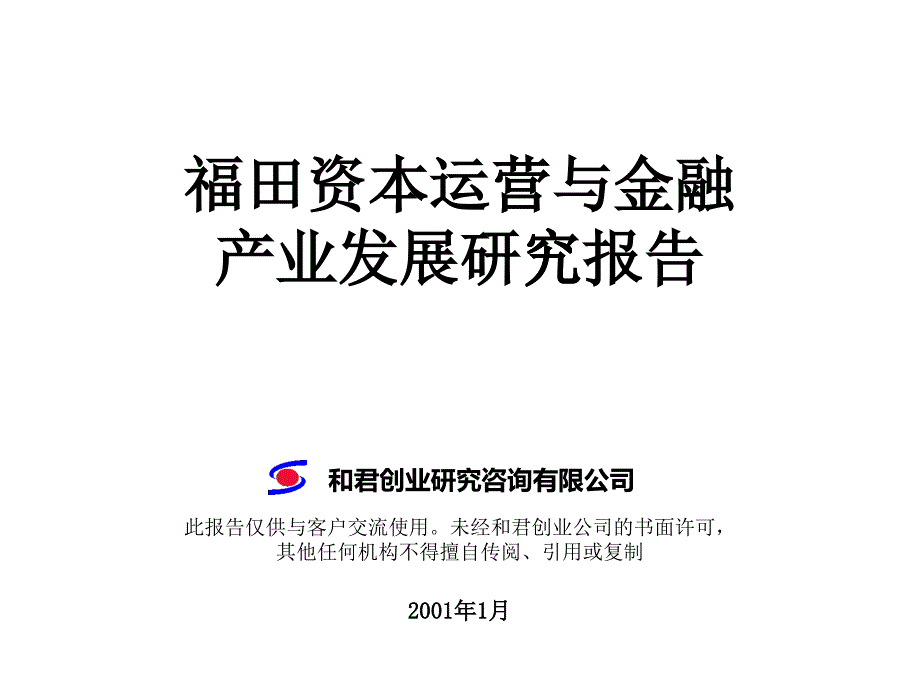 福田资本运营与金融产业发展研究报告

和君创业研究咨询有限公司

此报告仅供与客户交流使用。未经和君创业公司的书面许可，其他任何机构不得擅自传阅、引用或复制

2001年1月